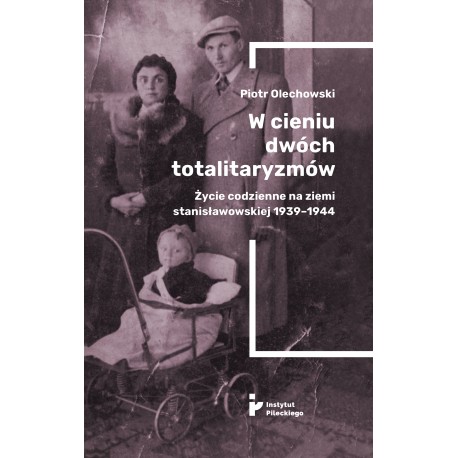 Piotr Olechowski

W cieniu dwóch totalitaryzmów

Życie codzienne na ziemi stanisławowskiej 1939–1944

Instytut Pileckiego